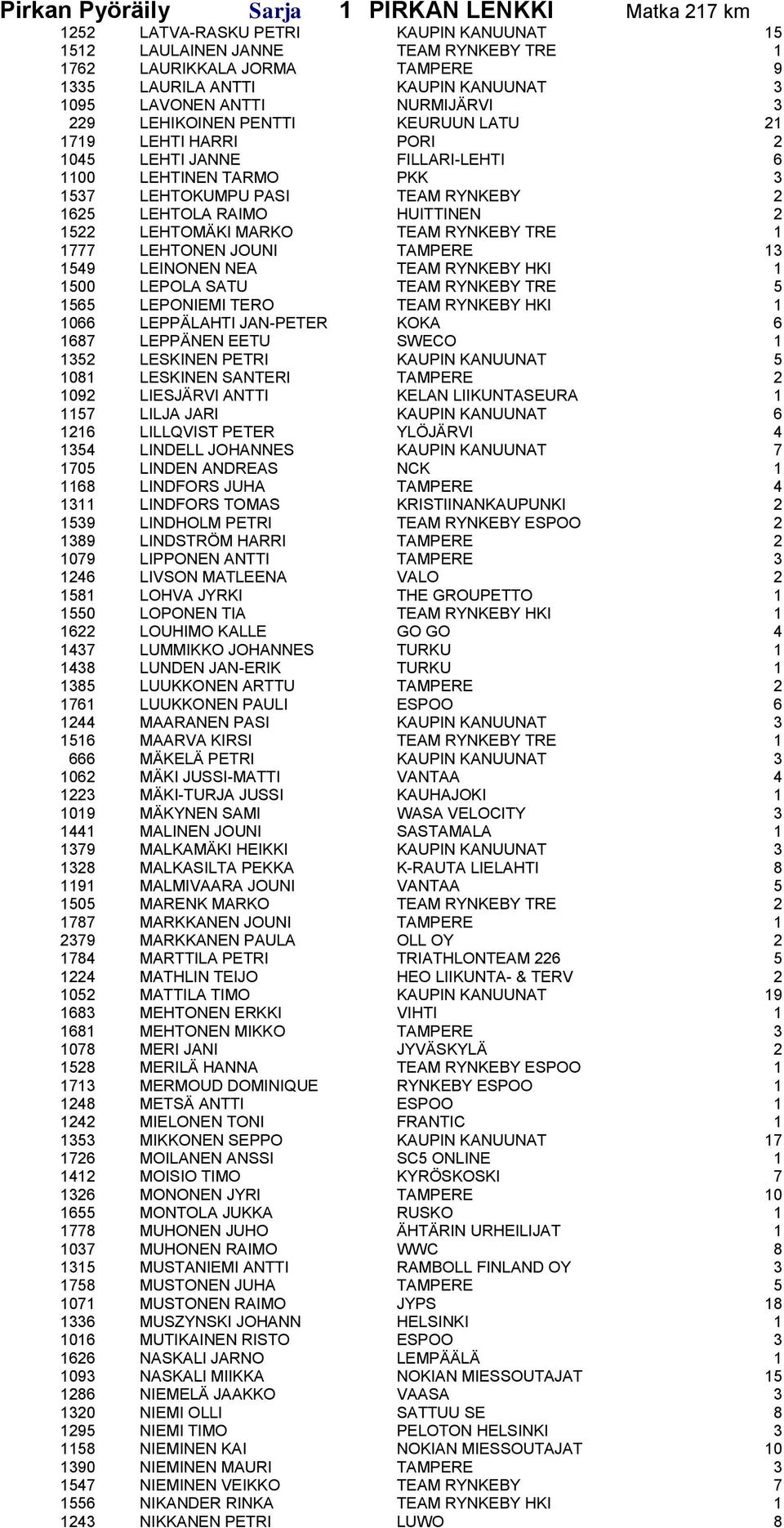 Pirkan Pyöräily Sarja 1 PIRKAN LENKKI Matka 217 km

| | | | |
|---|---|---|---|
| 1252 | LATVA-RASKU PETRI | KAUPIN KANUUNAT | 15 |
| 1512 | LAULAINEN JANNE | TEAM RYNKEBY TRE | 1 |
| 1762 | LAURIKKALA JORMA | TAMPERE | 9 |
| 1335 | LAURILA ANTTI | KAUPIN KANUUNAT | 3 |
| 1095 | LAVONEN ANTTI | NURMIJÄRVI | 3 |
| 229 | LEHIKOINEN PENTTI | KEURUUN LATU | 21 |
| 1719 | LEHTI HARRI | PORI | 2 |
| 1045 | LEHTI JANNE | FILLARI-LEHTI | 6 |
| 1100 | LEHTINEN TARMO | PKK | 3 |
| 1537 | LEHTOKUMPU PASI | TEAM RYNKEBY | 2 |
| 1625 | LEHTOLA RAIMO | HUITTINEN | 2 |
| 1522 | LEHTOMÄKI MARKO | TEAM RYNKEBY TRE | 1 |
| 1777 | LEHTONEN JOUNI | TAMPERE | 13 |
| 1549 | LEINONEN NEA | TEAM RYNKEBY HKI | 1 |
| 1500 | LEPOLA SATU | TEAM RYNKEBY TRE | 5 |
| 1565 | LEPONIEMI TERO | TEAM RYNKEBY HKI | 1 |
| 1066 | LEPPÄLAHTI JAN-PETER | KOKA | 6 |
| 1687 | LEPPÄNEN EETU | SWECO | 1 |
| 1352 | LESKINEN PETRI | KAUPIN KANUUNAT | 5 |
| 1081 | LESKINEN SANTERI | TAMPERE | 2 |
| 1092 | LIESJÄRVI ANTTI | KELAN LIIKUNTASEURA | 1 |
| 1157 | LILJA JARI | KAUPIN KANUUNAT | 6 |
| 1216 | LILLQVIST PETER | YLÖJÄRVI | 4 |
| 1354 | LINDELL JOHANNES | KAUPIN KANUUNAT | 7 |
| 1705 | LINDEN ANDREAS | NCK | 1 |
| 1168 | LINDFORS JUHA | TAMPERE | 4 |
| 1311 | LINDFORS TOMAS | KRISTIINANKAUPUNKI | 2 |
| 1539 | LINDHOLM PETRI | TEAM RYNKEBY ESPOO | 2 |
| 1389 | LINDSTRÖM HARRI | TAMPERE | 2 |
| 1079 | LIPPONEN ANTTI | TAMPERE | 3 |
| 1246 | LIVSON MATLEENA | VALO | 2 |
| 1581 | LOHVA JYRKI | THE GROUPETTO | 1 |
| 1550 | LOPONEN TIA | TEAM RYNKEBY HKI | 1 |
| 1622 | LOUHIMO KALLE | GO GO | 4 |
| 1437 | LUMMIKKO JOHANNES | TURKU | 1 |
| 1438 | LUNDEN JAN-ERIK | TURKU | 1 |
| 1385 | LUUKKONEN ARTTU | TAMPERE | 2 |
| 1761 | LUUKKONEN PAULI | ESPOO | 6 |
| 1244 | MAARANEN PASI | KAUPIN KANUUNAT | 3 |
| 1516 | MAARVA KIRSI | TEAM RYNKEBY TRE | 1 |
| 666 | MÄKELÄ PETRI | KAUPIN KANUUNAT | 3 |
| 1062 | MÄKI JUSSI-MATTI | VANTAA | 4 |
| 1223 | MÄKI-TURJA JUSSI | KAUHAJOKI | 1 |
| 1019 | MÄKYNEN SAMI | WASA VELOCITY | 3 |
| 1441 | MALINEN JOUNI | SASTAMALA | 1 |
| 1379 | MALKAMÄKI HEIKKI | KAUPIN KANUUNAT | 3 |
| 1328 | MALKASILTA PEKKA | K-RAUTA LIELAHTI | 8 |
| 1191 | MALMIVAARA JOUNI | VANTAA | 5 |
| 1505 | MARENK MARKO | TEAM RYNKEBY TRE | 2 |
| 1787 | MARKKANEN JOUNI | TAMPERE | 1 |
| 2379 | MARKKANEN PAULA | OLL OY | 2 |
| 1784 | MARTTILA PETRI | TRIATHLONTEAM 226 | 5 |
| 1224 | MATHLIN TEIJO | HEO LIIKUNTA- & TERV | 2 |
| 1052 | MATTILA TIMO | KAUPIN KANUUNAT | 19 |
| 1683 | MEHTONEN ERKKI | VIHTI | 1 |
| 1681 | MEHTONEN MIKKO | TAMPERE | 3 |
| 1078 | MERI JANI | JYVÄSKYLÄ | 2 |
| 1528 | MERILÄ HANNA | TEAM RYNKEBY ESPOO | 1 |
| 1713 | MERMOUD DOMINIQUE | RYNKEBY ESPOO | 1 |
| 1248 | METSÄ ANTTI | ESPOO | 1 |
| 1242 | MIELONEN TONI | FRANTIC | 1 |
| 1353 | MIKKONEN SEPPO | KAUPIN KANUUNAT | 17 |
| 1726 | MOILANEN ANSSI | SC5 ONLINE | 1 |
| 1412 | MOISIO TIMO | KYRÖSKOSKI | 7 |
| 1326 | MONONEN JYRI | TAMPERE | 10 |
| 1655 | MONTOLA JUKKA | RUSKO | 1 |
| 1778 | MUHONEN JUHO | ÄHTÄRIN URHEILIJAT | 1 |
| 1037 | MUHONEN RAIMO | WWC | 8 |
| 1315 | MUSTANIEMI ANTTI | RAMBOLL FINLAND OY | 3 |
| 1758 | MUSTONEN JUHA | TAMPERE | 5 |
| 1071 | MUSTONEN RAIMO | JYPS | 18 |
| 1336 | MUSZYNSKI JOHANN | HELSINKI | 1 |
| 1016 | MUTIKAINEN RISTO | ESPOO | 3 |
| 1626 | NASKALI JARNO | LEMPÄÄLÄ | 1 |
| 1093 | NASKALI MIIKKA | NOKIAN MIESSOUTAJAT | 15 |
| 1286 | NIEMELÄ JAAKKO | VAASA | 3 |
| 1320 | NIEMI OLLI | SATTUU SE | 8 |
| 1295 | NIEMI TIMO | PELOTON HELSINKI | 3 |
| 1158 | NIEMINEN KAI | NOKIAN MIESSOUTAJAT | 10 |
| 1390 | NIEMINEN MAURI | TAMPERE | 3 |
| 1547 | NIEMINEN VEIKKO | TEAM RYNKEBY | 7 |
| 1556 | NIKANDER RINKA | TEAM RYNKEBY HKI | 1 |
| 1243 | NIKKANEN PETRI | LUWO | 8 |